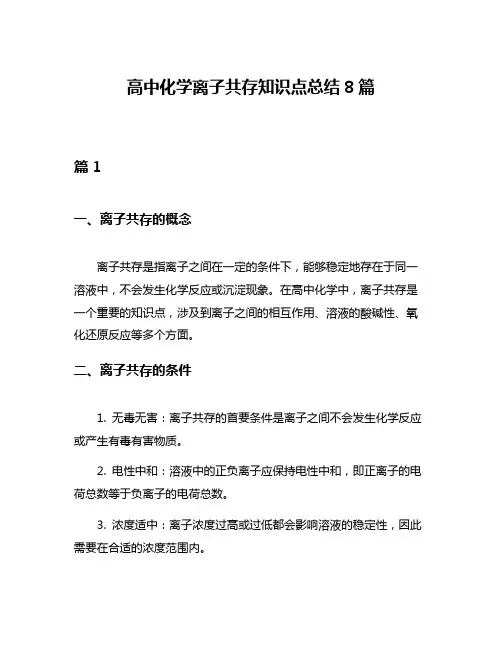 高中化学离子共存知识点总结 8 篇

篇 1

一、离子共存的概念

离子共存是指离子之间在一定的条件下，能够稳定地存在于同一溶液中，不会发生化学反应或沉淀现象。在高中化学中，离子共存是一个重要的知识点，涉及到离子之间的相互作用、溶液的酸碱性、氧化还原反应等多个方面。

二、离子共存的条件

1. 无毒无害：离子共存的首要条件是离子之间不会发生化学反应或产生有毒有害物质。

2. 电性中和：溶液中的正负离子应保持电性中和，即正离子的电荷总数等于负离子的电荷总数。

3. 浓度适中：离子浓度过高或过低都会影响溶液的稳定性，因此需要在合适的浓度范围内。